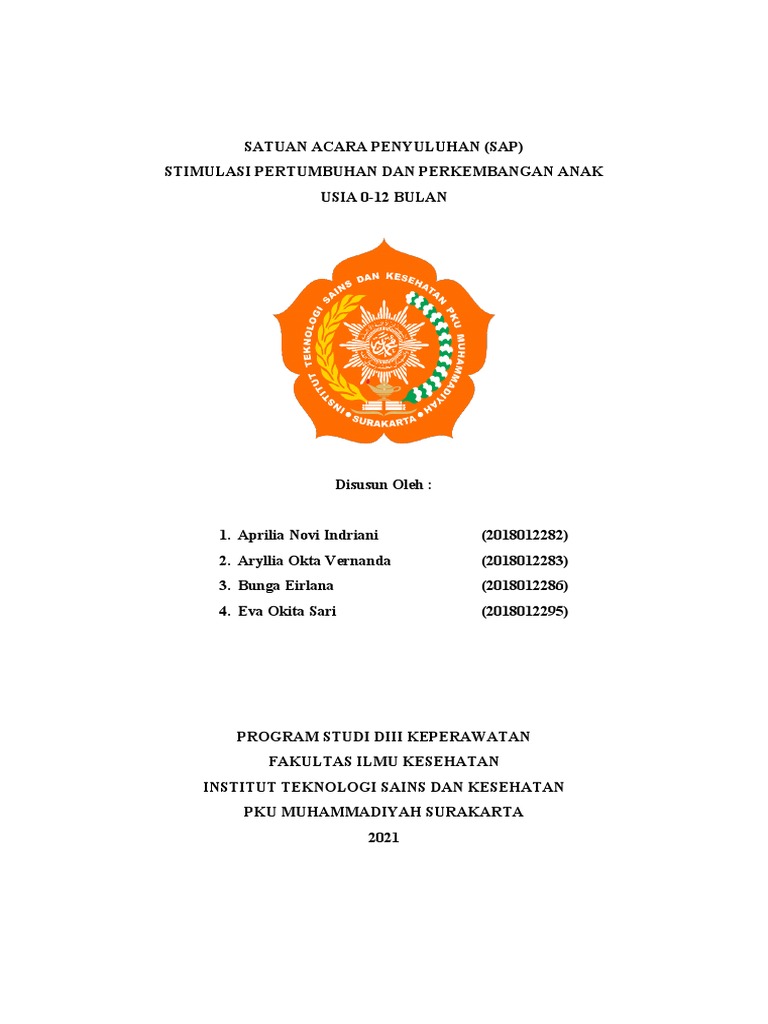 SATUAN ACARA PENYULUHAN (SAP)
STIMULASI PERTUMBUHAN DAN PERKEMBANGAN ANAK
USIA 0-12 BULAN

INSTITUT TEKNOLOGI SAINS DAN KESEHATAN PKU MUHAMMADIYAH
SURAKARTA

Disusun Oleh :

1. Aprilia Novi Indriani (2018012282)
2. Aryllia Okta Vernanda (2018012283)
3. Bunga Eirlana (2018012286)
4. Eva Okita Sari (2018012295)

PROGRAM STUDI DIII KEPERAWATAN
FAKULTAS ILMU KESEHATAN
INSTITUT TEKNOLOGI SAINS DAN KESEHATAN
PKU MUHAMMADIYAH SURAKARTA
2021